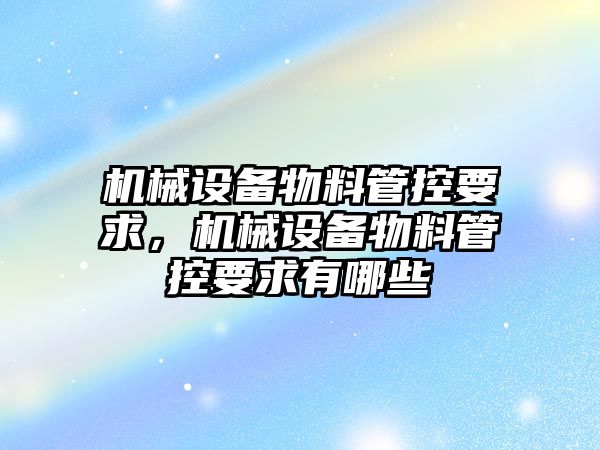 机械设备物料管控要求，机械设备物料管控要求有哪些